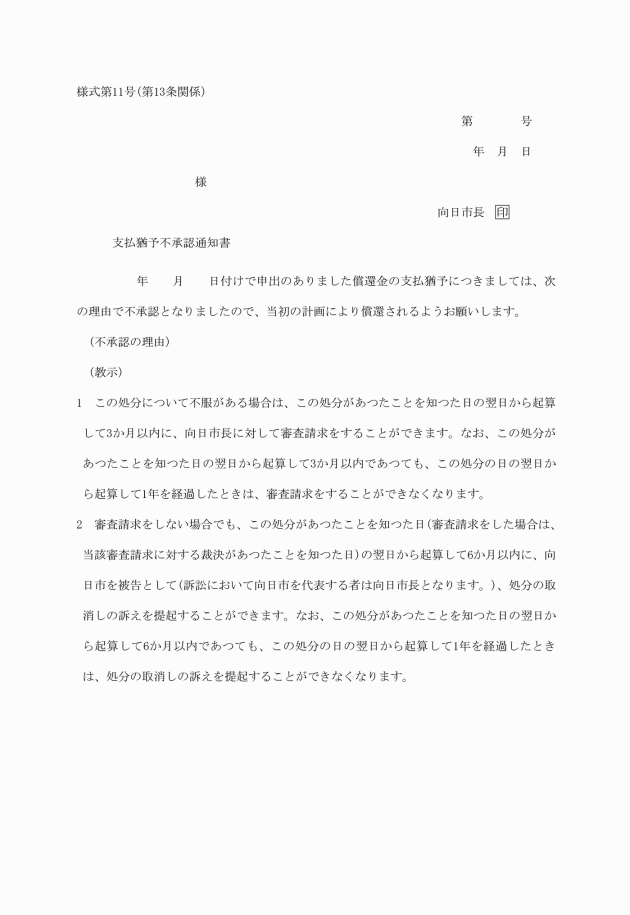 様式第11号(第13条関係)

第　　　号

年　月　日

様

向日市長　印

支払猶予不承認通知書

年　　月　　日付けで申出のありました償還金の支払猶予につきましては、次の理由で不承認となりましたので、当初の計画により償還されるようお願いします。

(不承認の理由)

(教示)

1　この処分について不服がある場合は、この処分があつたことを知つた日の翌日から起算して3か月以内に、向日市長に対して審査請求をすることができます。なお、この処分があつたことを知つた日の翌日から起算して3か月以内であつても、この処分の日の翌日から起算して1年を経過したときは、審査請求をすることができなくなります。

2　審査請求をしない場合でも、この処分があつたことを知つた日(審査請求をした場合は、当該審査請求に対する裁決があつたことを知つた日)の翌日から起算して6か月以内に、向日市を被告として(訴訟において向日市を代表する者は向日市長となります。)、処分の取消しの訴えを提起することができます。なお、この処分があつたことを知つた日の翌日から起算して6か月以内であつても、この処分の日の翌日から起算して1年を経過したときは、処分の取消しの訴えを提起することができなくなります。